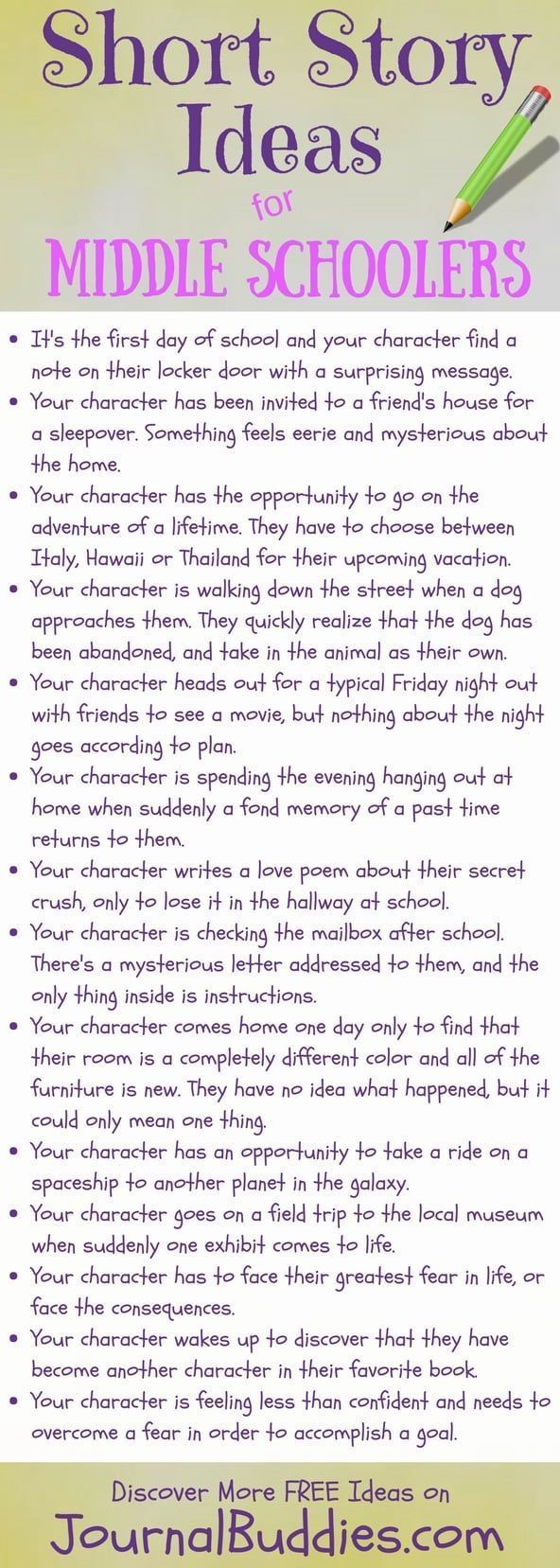 Short Story Ideas for MIDDLE SCHOOLERS

• It's the first day of school and your character find a note on their locker door with a surprising message.
• Your character has been invited to a friend's house for a sleepover. Something feels eerie and mysterious about the home.
• Your character has the opportunity to go on the adventure of a lifetime. They have to choose between Italy, Hawaii or Thailand for their upcoming vacation.
• Your character is walking down the street when a dog approaches them. They quickly realize that the dog has been abandoned, and take in the animal as their own.
• Your character heads out for a typical Friday night out with friends to see a movie, but nothing about the night goes according to plan.
• Your character is spending the evening hanging out at home when suddenly a fond memory of a past time returns to them.
• Your character writes a love poem about their secret crush, only to lose it in the hallway at school.
• Your character is checking the mailbox after school. There's a mysterious letter addressed to them, and the only thing inside is instructions.
• Your character comes home one day only to find that their room is a completely different color and all of the furniture is new. They have no idea what happened, but it could only mean one thing.
• Your character has an opportunity to take a ride on a spaceship to another planet in the galaxy.
• Your character goes on a field trip to the local museum when suddenly one exhibit comes to life.
• Your character has to face their greatest fear in life, or face the consequences.
• Your character wakes up to discover that they have become another character in their favorite book.
• Your character is feeling less than confident and needs to overcome a fear in order to accomplish a goal.

Discover More FREE Ideas on
JournalBuddies.com